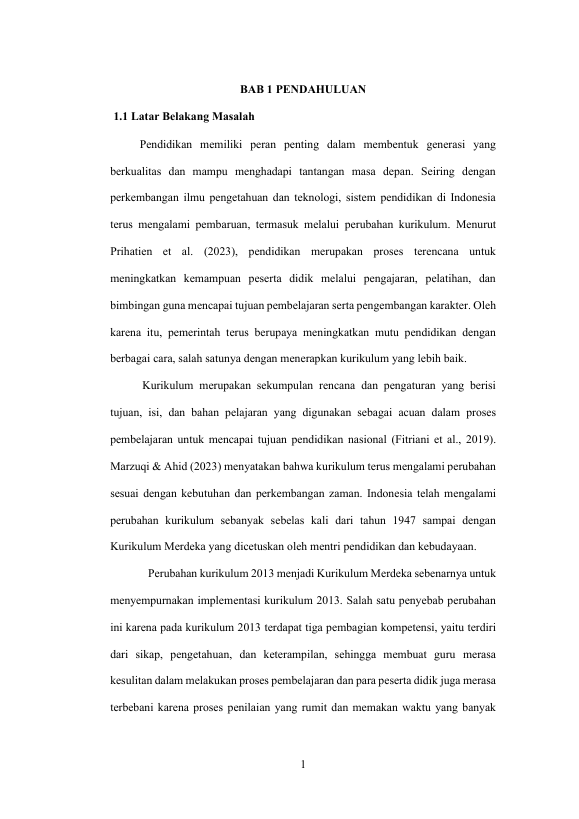 BAB 1 PENDAHULUAN

1.1 Latar Belakang Masalah

Pendidikan memiliki peran penting dalam membentuk generasi yang berkualitas dan mampu menghadapi tantangan masa depan. Seiring dengan perkembangan ilmu pengetahuan dan teknologi, sistem pendidikan di Indonesia terus mengalami pembaruan, termasuk melalui perubahan kurikulum. Menurut Prihatien et al. (2023), pendidikan merupakan proses terencana untuk meningkatkan kemampuan peserta didik melalui pengajaran, pelatihan, dan bimbingan guna mencapai tujuan pembelajaran serta pengembangan karakter. Oleh karena itu, pemerintah terus berupaya meningkatkan mutu pendidikan dengan berbagai cara, salah satunya dengan menerapkan kurikulum yang lebih baik.

Kurikulum merupakan sekumpulan rencana dan pengaturan yang berisi tujuan, isi, dan bahan pelajaran yang digunakan sebagai acuan dalam proses pembelajaran untuk mencapai tujuan pendidikan nasional (Fitriani et al., 2019). Marzuqi & Ahid (2023) menyatakan bahwa kurikulum terus mengalami perubahan sesuai dengan kebutuhan dan perkembangan zaman. Indonesia telah mengalami perubahan kurikulum sebanyak sebelas kali dari tahun 1947 sampai dengan Kurikulum Merdeka yang dicetuskan oleh mentri pendidikan dan kebudayaan.

Perubahan kurikulum 2013 menjadi Kurikulum Merdeka sebenarnya untuk menyempurnakan implementasi kurikulum 2013. Salah satu penyebab perubahan ini karena pada kurikulum 2013 terdapat tiga pembagian kompetensi, yaitu terdiri dari sikap, pengetahuan, dan keterampilan, sehingga membuat guru merasa kesulitan dalam melakukan proses pembelajaran dan para peserta didik juga merasa terbebani karena proses penilaian yang rumit dan memakan waktu yang banyak

1